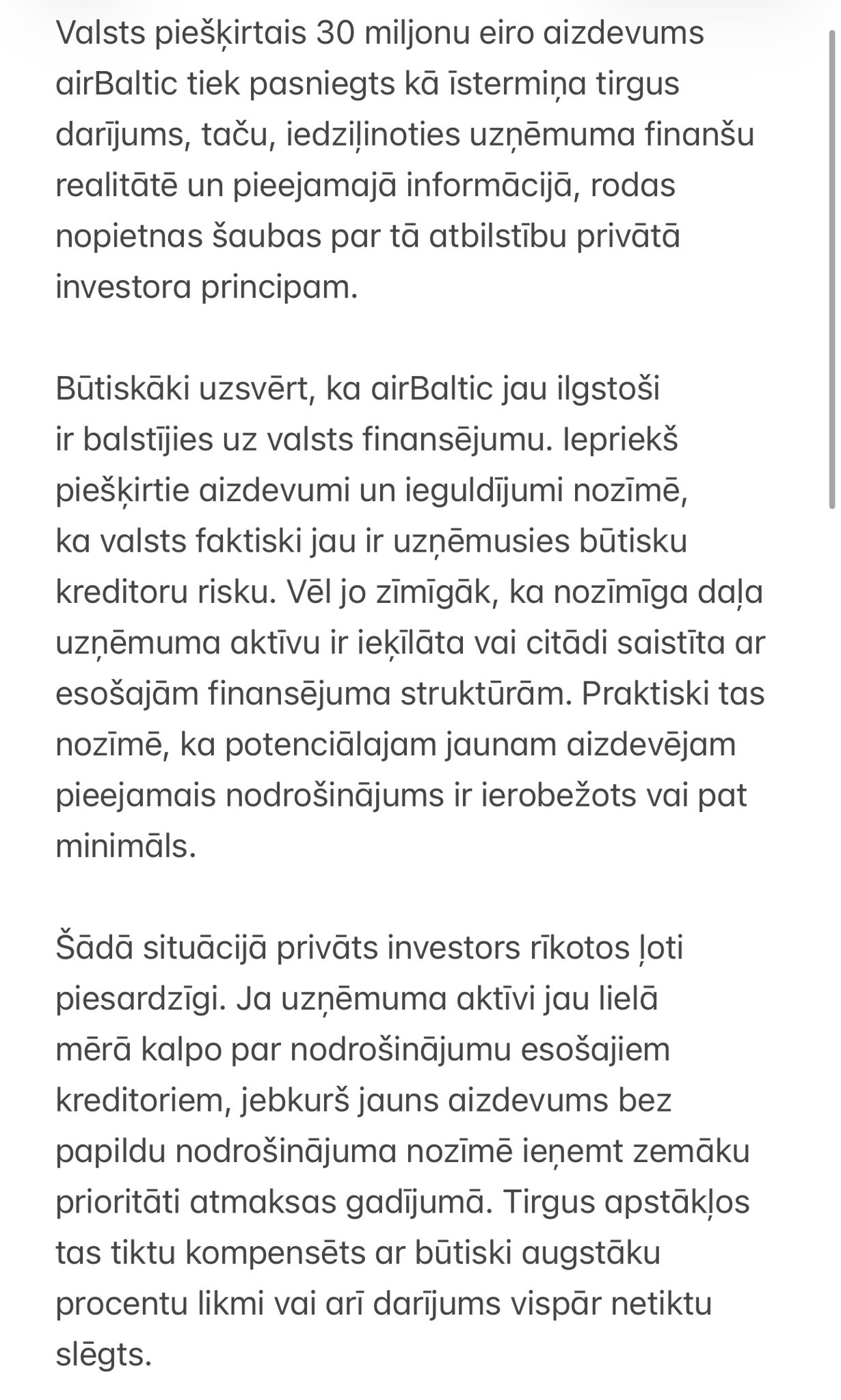 Valsts piešķirtais 30 miljonu eiro aizdevums airBaltic tiek pasniegts kā īstermiņa tirgus darījums, taču, iedziļinoties uzņēmuma finanšu realitātē un pieejamajā informācijā, rodas nopietnas šaubas par tā atbilstību privātā investora principam.

Būtiskāki uzsvērt, ka airBaltic jau ilgstoši ir balstījies uz valsts finansējumu. Iepriekš piešķirtie aizdevumi un ieguldījumi nozīmē, ka valsts faktiski jau ir uzņēmusies būtisku kreditoru risku. Vēl jo zīmīgāk, ka nozīmīga daļa uzņēmuma aktīvu ir ieķīlāta vai citādi saistīta ar esošajām finansējuma struktūrām. Praktiski tas nozīmē, ka potenciālajam jaunam aizdevējam pieejamais nodrošinājums ir ierobežots vai pat minimāls.

Šādā situācijā privāts investors rīkotos ļoti piesardzīgi. Ja uzņēmuma aktīvi jau lielā mērā kalpo par nodrošinājumu esošajiem kreditoriem, jebkurš jauns aizdevums bez papildu nodrošinājuma nozīmē ieņemt zemāku prioritāti atmaksas gadījumā. Tirgus apstākļos tas tiktu kompensēts ar būtiski augstāku procentu likmi vai arī darījums vispār netiktu slēgts.